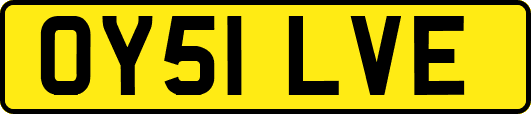 OY51 LVE